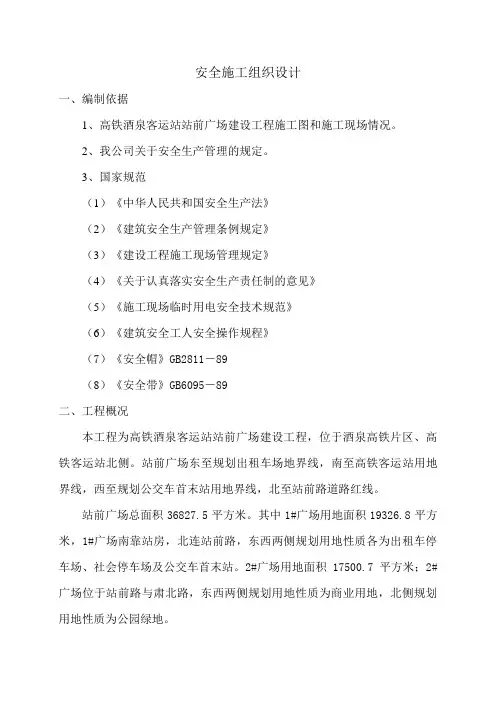 安全施工组织设计

一、编制依据

1、高铁酒泉客运站站前广场建设工程施工图和施工现场情况。

2、我公司关于安全生产管理的规定。

3、国家规范

（1）《中华人民共和国安全生产法》

（2）《建筑安全生产管理条例规定》

（3）《建设工程施工现场管理规定》

（4）《关于认真落实安全生产责任制的意见》

（5）《施工现场临时用电安全技术规范》

（6）《建筑安全工人安全操作规程》

（7）《安全帽》GB2811－89

（8）《安全带》GB6095－89

二、工程概况

本工程为高铁酒泉客运站站前广场建设工程，位于酒泉高铁片区、高铁客运站北侧。站前广场东至规划出租车场地界线，南至高铁客运站用地界线，西至规划公交车首末站用地界线，北至站前路道路红线。

站前广场总面积 36827.5 平方米。其中 1#广场用地面积 19326.8 平方米，1#广场南靠站房，北连站前路，东西两侧规划用地性质各为出租车停车场、社会停车场及公交车首末站。2#广场用地面积 17500.7 平方米；2#广场位于站前路与肃北路，东西两侧规划用地性质为商业用地，北侧规划用地性质为公园绿地。